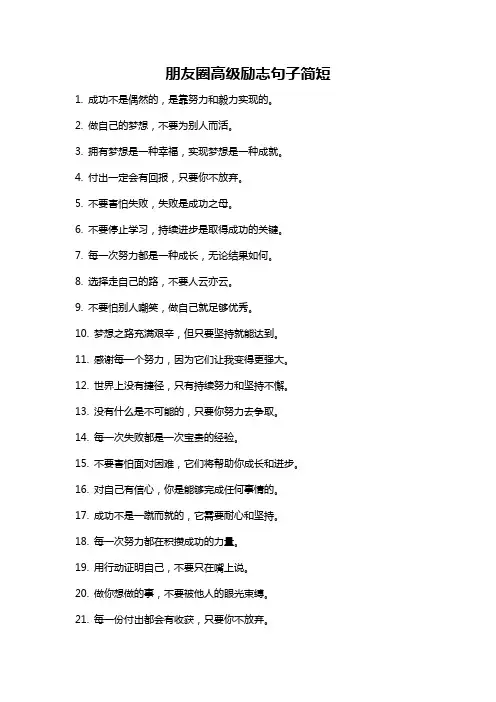 朋友圈高级励志句子简短

1. 成功不是偶然的，是靠努力和毅力实现的。

2. 做自己的梦想，不要为别人而活。

3. 拥有梦想是一种幸福，实现梦想是一种成就。

4. 付出一定会有回报，只要你不放弃。

5. 不要害怕失败，失败是成功之母。

6. 不要停止学习，持续进步是取得成功的关键。

7. 每一次努力都是一种成长，无论结果如何。

8. 选择走自己的路，不要人云亦云。

9. 不要怕别人嘲笑，做自己就足够优秀。

10. 梦想之路充满艰辛，但只要坚持就能达到。

11. 感谢每一个努力，因为它们让我变得更强大。

12. 世界上没有捷径，只有持续努力和坚持不懈。

13. 没有什么是不可能的，只要你努力去争取。

14. 每一次失败都是一次宝贵的经验。

15. 不要害怕面对困难，它们将帮助你成长和进步。

16. 对自己有信心，你是能够完成任何事情的。

17. 成功不是一蹴而就的，它需要耐心和坚持。

18. 每一次努力都在积攒成功的力量。

19. 用行动证明自己，不要只在嘴上说。

20. 做你想做的事，不要被他人的眼光束缚。

21. 每一份付出都会有收获，只要你不放弃。